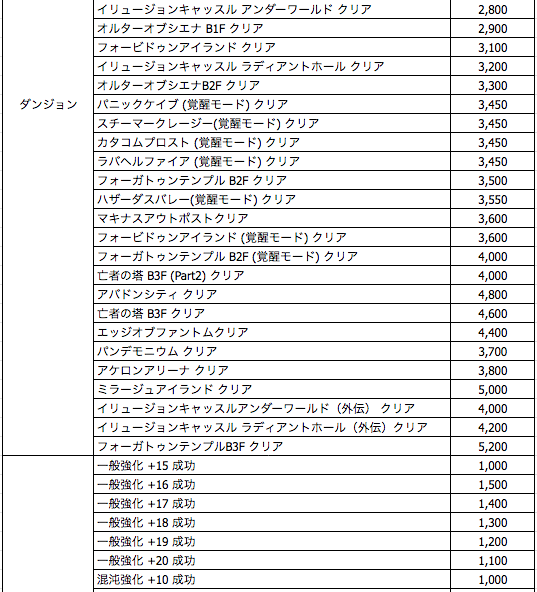 |  |  |  |
|---|---|---|
| ダンジョン | イリュージョンキャッスル アンダーワールド クリア | 2,800 |
|  | オルターオブシエナ B1F クリア | 2,900 |
|  | フォービドゥンアイランド クリア | 3,100 |
|  | イリュージョンキャッスル ラディアントホール クリア | 3,200 |
|  | オルターオブシエナB2F クリア | 3,300 |
|  | パニックケイブ (覚醒モード) クリア | 3,450 |
|  | スチーマークレージー(覚醒モード) クリア | 3,450 |
|  | カタコムプロスト (覚醒モード) クリア | 3,450 |
|  | ラバヘルファイア (覚醒モード) クリア | 3,450 |
|  | フォーガトゥンテンプル B2F クリア | 3,500 |
|  | ハザーダスバレー(覚醒モード) クリア | 3,550 |
|  | マキナスアウトポストクリア | 3,600 |
|  | フォービドゥンアイランド (覚醒モード) クリア | 3,600 |
|  | フォーガトゥンテンプル B2F (覚醒モード) クリア | 4,000 |
|  | 亡者の塔 B3F (Part2) クリア | 4,000 |
|  | アバドンシティ クリア | 4,800 |
|  | 亡者の塔 B3F クリア | 4,600 |
|  | エッジオブファントムクリア | 4,400 |
|  | パンデモニウム クリア | 3,700 |
|  | アケロンアリーナ クリア | 3,800 |
|  | ミラージュアイランド クリア | 5,000 |
|  | イリュージョンキャッスルアンダーワールド（外伝） クリア | 4,000 |
|  | イリュージョンキャッスル ラディアントホール（外伝）クリア | 4,200 |
|  | フォーガトゥンテンプルB3F クリア | 5,200 |
|  | 一般強化 +15 成功 | 1,000 |
|  | 一般強化 +16 成功 | 1,500 |
|  | 一般強化 +17 成功 | 1,400 |
|  | 一般強化 +18 成功 | 1,300 |
|  | 一般強化 +19 成功 | 1,200 |
|  | 一般強化 +20 成功 | 1,100 |
|  | 混沌強化 +10 成功 | 1,000 |